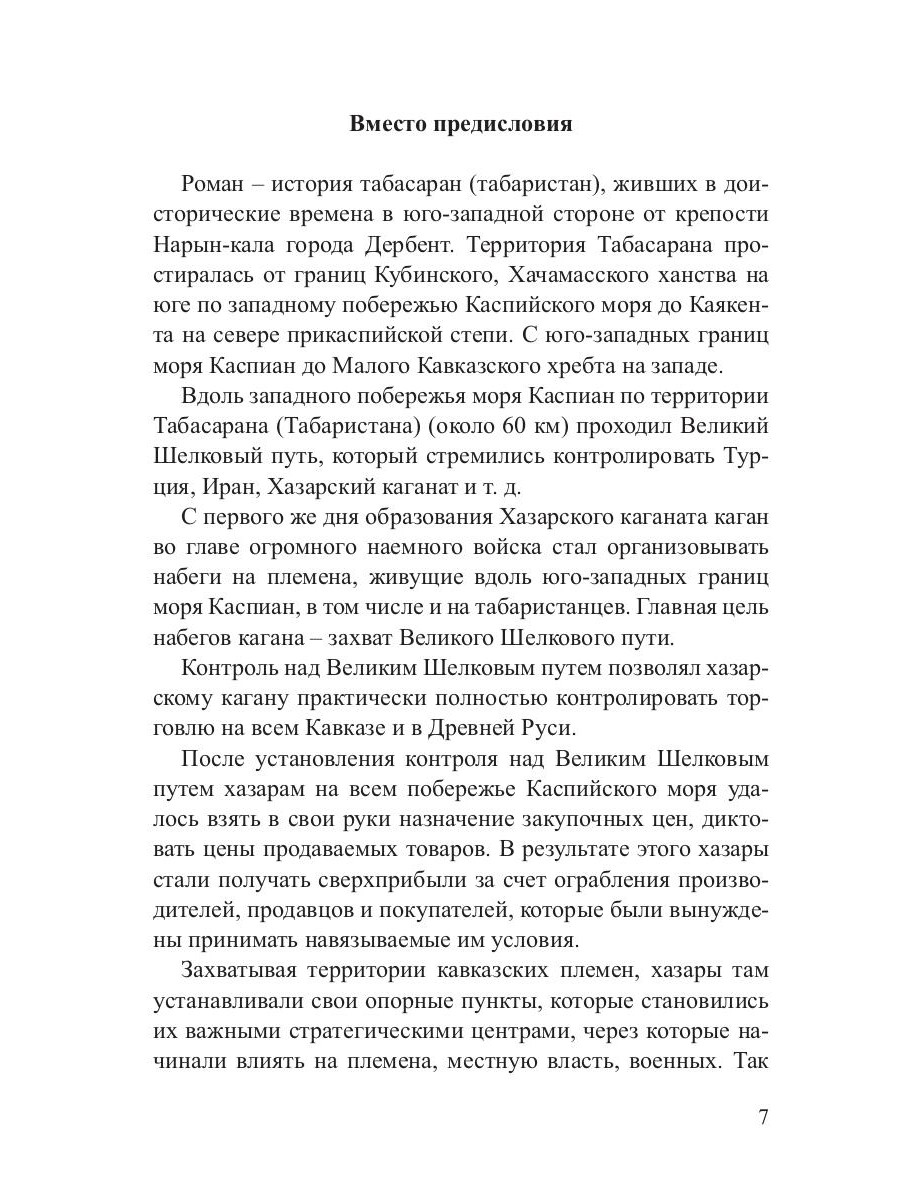 Вместо предисловия

Роман – история табасаран (табаристан), живших в доисторические времена в юго-западной стороне от крепости Нарын-кала города Дербент. Территория Табасарана простиралась от границ Кубинского, Хачамасского ханства на юге по западному побережью Каспийского моря до Каякента на севере прикаспийской степи. С юго-западных границ моря Каспиан до Малого Кавказского хребта на западе.

Вдоль западного побережья моря Каспиан по территории Табасарана (Табаристана) (около 60 км) проходил Великий Шелковый путь, который стремились контролировать Турция, Иран, Хазарский каганат и т. д.

С первого же дня образования Хазарского каганата каган во главе огромного наемного войска стал организовывать набеги на племена, живущие вдоль юго-западных границ моря Каспиан, в том числе и на табаристанцев. Главная цель набегов кагана – захват Великого Шелкового пути.

Контроль над Великим Шелковым путем позволял хазарскому кагану практически полностью контролировать торговлю на всем Кавказе и в Древней Руси.

После установления контроля над Великим Шелковым путем хазарам на всем побережье Каспийского моря удалось взять в свои руки назначение закупочных цен, диктовать цены продаваемых товаров. В результате этого хазары стали получать сверхприбыли за счет ограбления производителей, продавцов и покупателей, которые были вынуждены принимать навязываемые им условия.

Захватывая территории кавказских племен, хазары там устанавливали свои опорные пункты, которые становились их важными стратегическими центрами, через которые начинали влиять на племена, местную власть, военных. Так

7